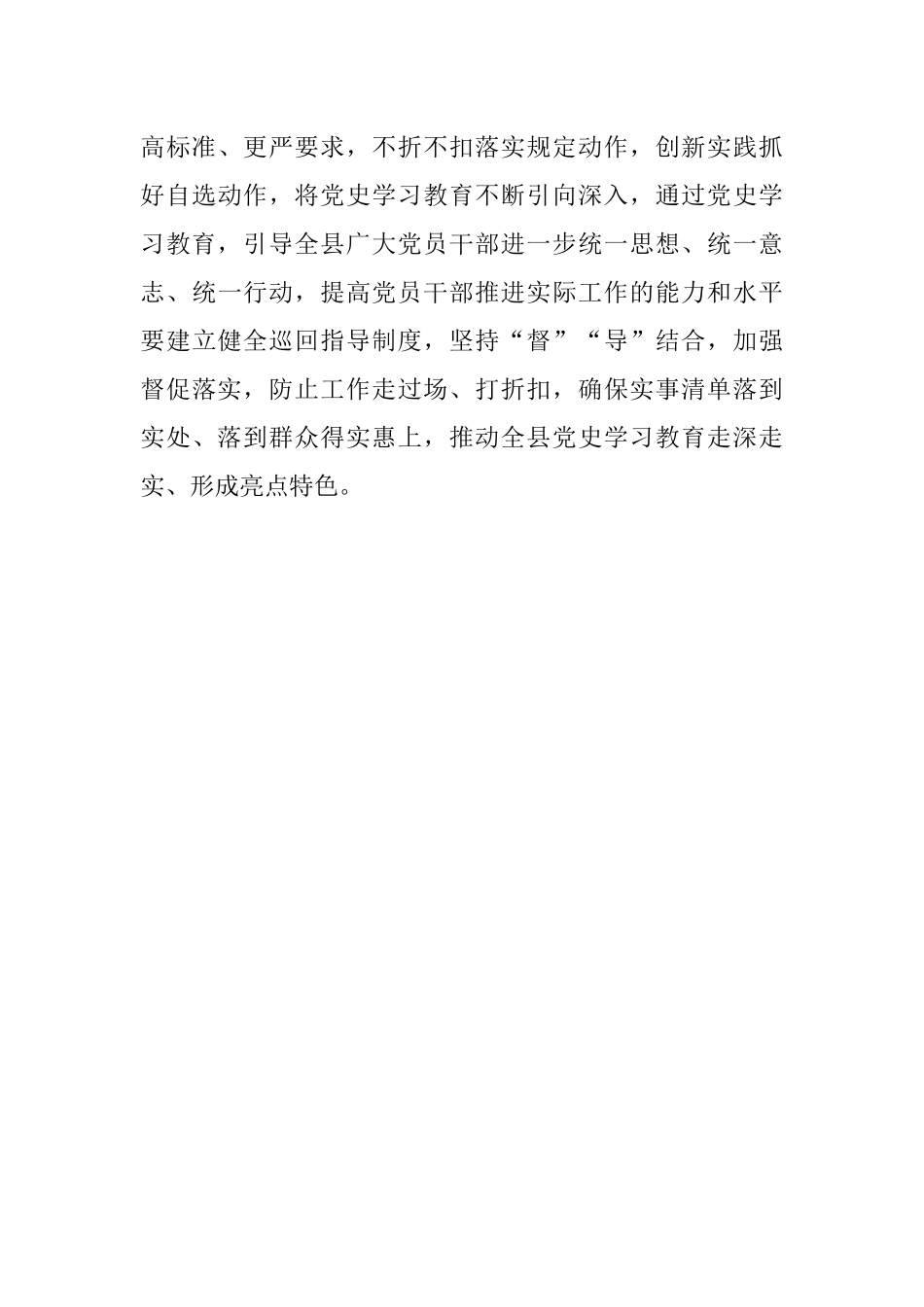 高标准、更严要求，不折不扣落实规定动作，创新实践抓好自选动作，将党史学习教育不断引向深入，通过党史学习教育，引导全县广大党员干部进一步统一思想、统一意志、统一行动，提高党员干部推进实际工作的能力和水平要建立健全巡回指导制度，坚持“督”“导”结合，加强督促落实，防止工作走过场、打折扣，确保实事清单落到实处、落到群众得实惠上，推动全县党史学习教育走深走实、形成亮点特色。